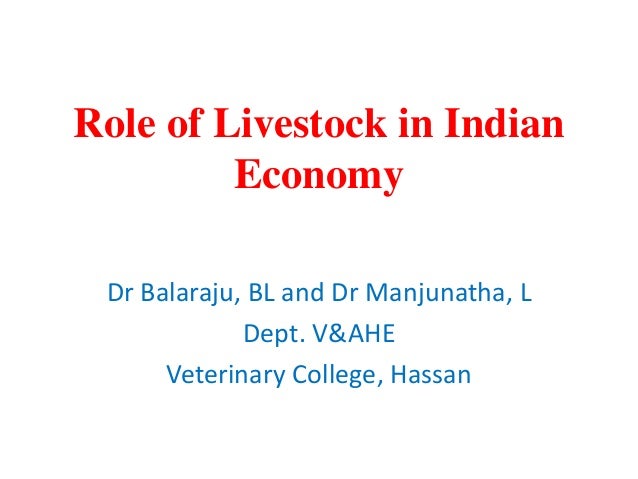 Role of Livestock in Indian Economy

Dr Balaraju, BL and Dr Manjunatha, L
Dept. V&AHE
Veterinary College, Hassan